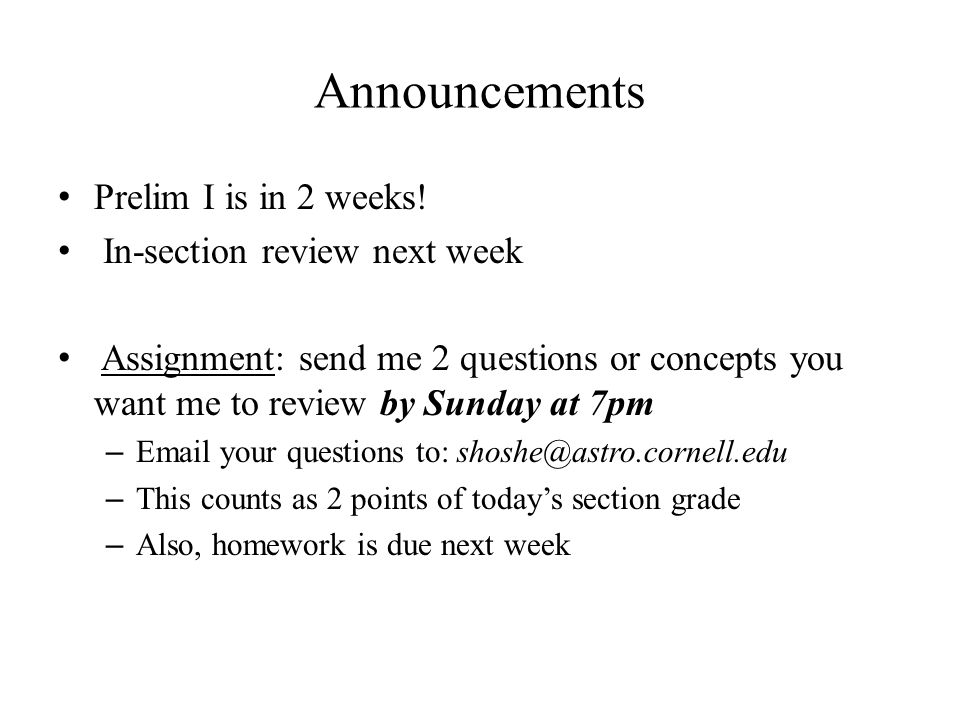 Announcements

• Prelim I is in 2 weeks!
• In-section review next week

• Assignment: send me 2 questions or concepts you want me to review by Sunday at 7pm
– Email your questions to: shoshe@astro.cornell.edu
– This counts as 2 points of today's section grade
– Also, homework is due next week